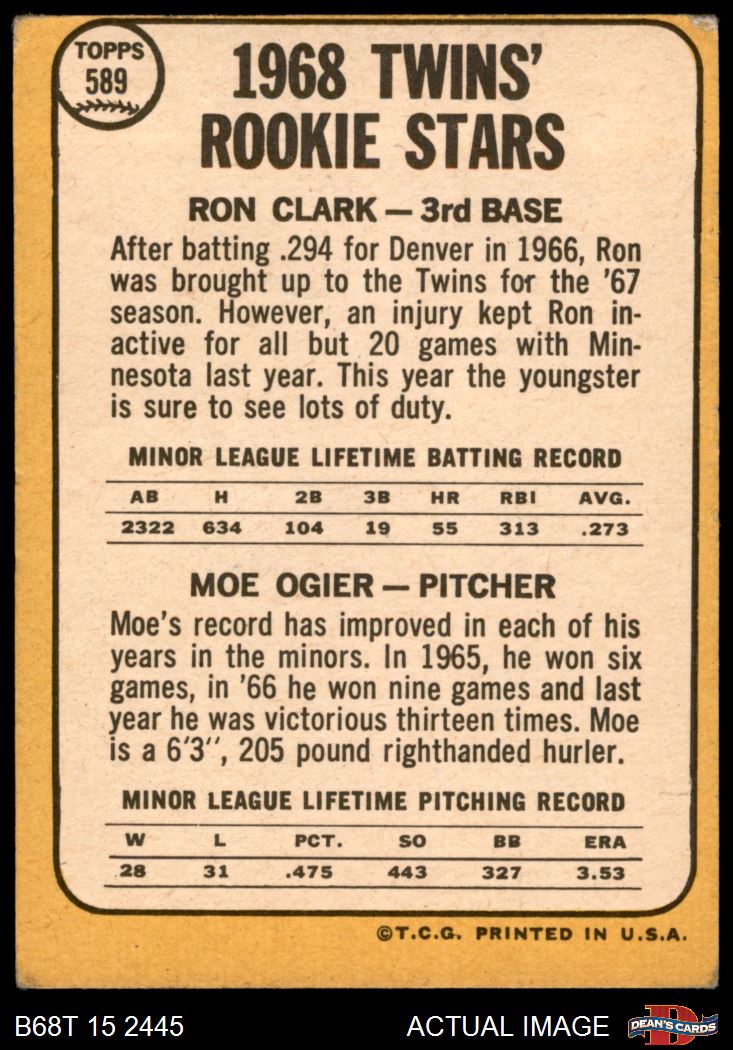 TOPPS
589

1968 TWINS' ROOKIE STARS

RON CLARK — 3rd BASE

After batting .294 for Denver in 1966, Ron was brought up to the Twins for the '67 season. However, an injury kept Ron inactive for all but 20 games with Minnesota last year. This year the youngster is sure to see lots of duty.

MINOR LEAGUE LIFETIME BATTING RECORD

| AB | H | 2B | 3B | HR | RBI | AVG. |
|---|---|---|---|---|---|---|
| 2322 | 634 | 104 | 19 | 55 | 313 | .273 |

MOE OGIER — PITCHER

Moe's record has improved in each of his years in the minors. In 1965, he won six games, in '66 he won nine games and last year he was victorious thirteen times. Moe is a 6'3", 205 pound righthanded hurler.

MINOR LEAGUE LIFETIME PITCHING RECORD

| W | L | PCT. | SO | BB | ERA |
|---|---|---|---|---|---|
| 28 | 31 | .475 | 443 | 327 | 3.53 |

©T.C.G. PRINTED IN U.S.A.

B68T 15 2445

ACTUAL IMAGE

DEAN'S CARDS